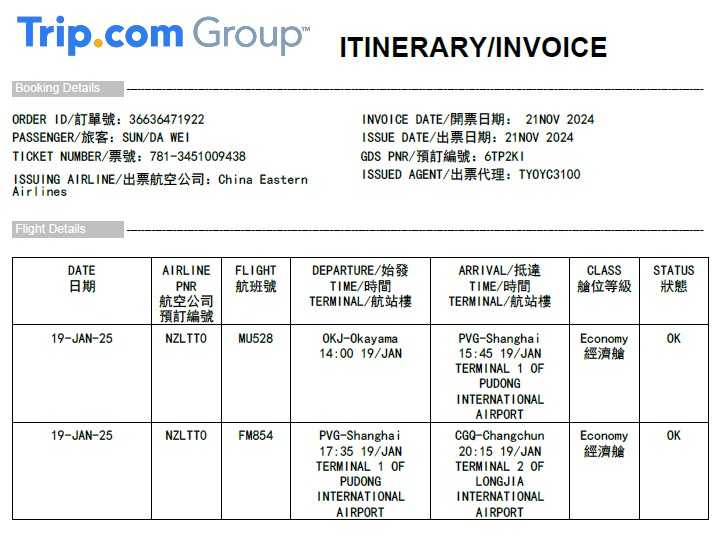 Trip.com Group™

ITINERARY/INVOICE

Booking Details

ORDER ID/訂單號：36636471922
PASSENGER/旅客：SUN/DA WEI
TICKET NUMBER/票號：781-3451009438
ISSUING AIRLINE/出票航空公司：China Eastern Airlines

INVOICE DATE/開票日期： 21NOV 2024
ISSUE DATE/出票日期：21NOV 2024
GDS PNR/預訂編號：6TP2KI
ISSUED AGENT/出票代理：TYOYC3100

Flight Details

| DATE 日期 | AIRLINE PNR 航空公司預訂編號 | FLIGHT 航班號 | DEPARTURE/始發 TIME/時間 TERMINAL/航站樓 | ARRIVAL/抵達 TIME/時間 TERMINAL/航站樓 | CLASS 艙位等級 | STATUS 狀態 |
|---|---|---|---|---|---|---|
| 19-JAN-25 | NZLTTO | MU528 | OKJ-Okayama 14:00 19/JAN | PVG-Shanghai 15:45 19/JAN TERMINAL 1 OF PUDONG INTERNATIONAL AIRPORT | Economy 經濟艙 | OK |
| 19-JAN-25 | NZLTTO | FM854 | PVG-Shanghai 17:35 19/JAN TERMINAL 1 OF PUDONG INTERNATIONAL AIRPORT | CGQ-Changchun 20:15 19/JAN TERMINAL 2 OF LONGJIA INTERNATIONAL AIRPORT | Economy 經濟艙 | OK |